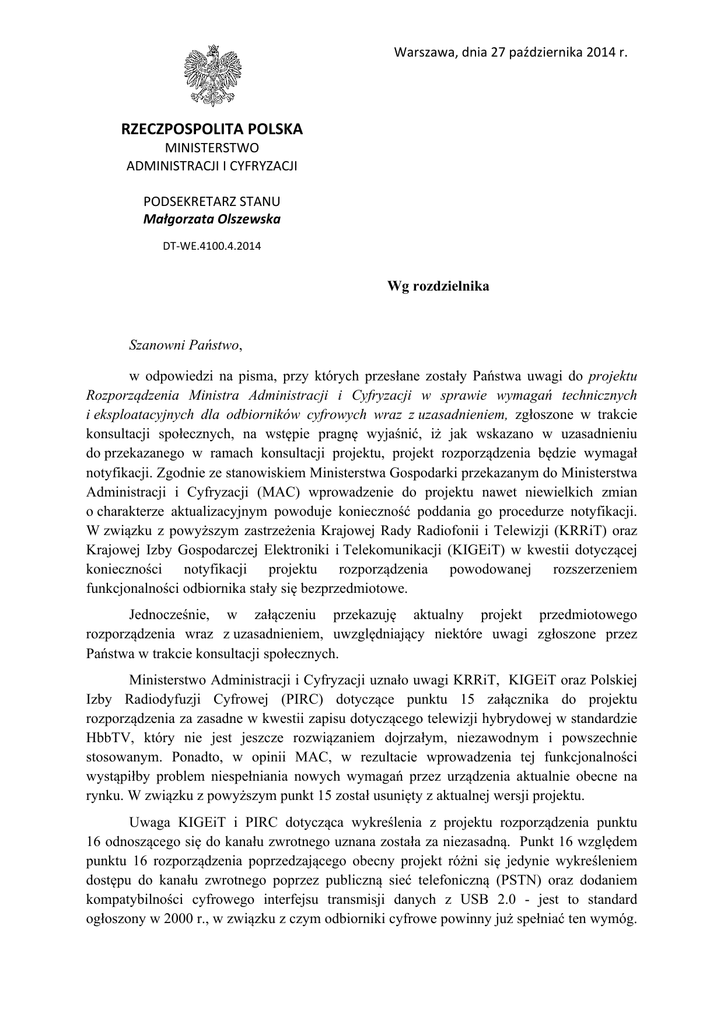 Warszawa, dnia 27 października 2014 r.

RZECZPOSPOLITA POLSKA
MINISTERSTWO
ADMINISTRACJI I CYFRYZACJI

PODSEKRETARZ STANU
Małgorzata Olszewska

DT-WE.4100.4.2014

Wg rozdzielnika

Szanowni Państwo,

w odpowiedzi na pisma, przy których przesłane zostały Państwa uwagi do projektu Rozporządzenia Ministra Administracji i Cyfryzacji w sprawie wymagań technicznych i eksploatacyjnych dla odbiorników cyfrowych wraz z uzasadnieniem, zgłoszone w trakcie konsultacji społecznych, na wstępie pragnę wyjaśnić, iż jak wskazano w uzasadnieniu do przekazanego w ramach konsultacji projektu, projekt rozporządzenia będzie wymagał notyfikacji. Zgodnie ze stanowiskiem Ministerstwa Gospodarki przekazanym do Ministerstwa Administracji i Cyfryzacji (MAC) wprowadzenie do projektu nawet niewielkich zmian o charakterze aktualizacyjnym powoduje konieczność poddania go procedurze notyfikacji. W związku z powyższym zastrzeżenia Krajowej Rady Radiofonii i Telewizji (KRRiT) oraz Krajowej Izby Gospodarczej Elektroniki i Telekomunikacji (KIGEiT) w kwestii dotyczącej konieczności notyfikacji projektu rozporządzenia powodowanej rozszerzeniem funkcjonalności odbiornika stały się bezprzedmiotowe.

Jednocześnie, w załączeniu przekazuję aktualny projekt przedmiotowego rozporządzenia wraz z uzasadnieniem, uwzględniający niektóre uwagi zgłoszone przez Państwa w trakcie konsultacji społecznych.

Ministerstwo Administracji i Cyfryzacji uznało uwagi KRRiT, KIGEiT oraz Polskiej Izby Radiodyfuzji Cyfrowej (PIRC) dotyczące punktu 15 załącznika do projektu rozporządzenia za zasadne w kwestii zapisu dotyczącego telewizji hybrydowej w standardzie HbbTV, który nie jest jeszcze rozwiązaniem dojrzałym, niezawodnym i powszechnie stosowanym. Ponadto, w opinii MAC, w rezultacie wprowadzenia tej funkcjonalności wystąpiłby problem niespełniania nowych wymagań przez urządzenia aktualnie obecne na rynku. W związku z powyższym punkt 15 został usunięty z aktualnej wersji projektu.

Uwaga KIGEiT i PIRC dotycząca wykreślenia z projektu rozporządzenia punktu 16 odnoszącego się do kanału zwrotnego uznana została za niezasadną. Punkt 16 względem punktu 16 rozporządzenia poprzedzającego obecny projekt różni się jedynie wykreśleniem dostępu do kanału zwrotnego poprzez publiczną sieć telefoniczną (PSTN) oraz dodaniem kompatybilności cyfrowego interfejsu transmisji danych z USB 2.0 - jest to standard ogłoszony w 2000 r., w związku z czym odbiorniki cyfrowe powinny już spełniać ten wymóg.